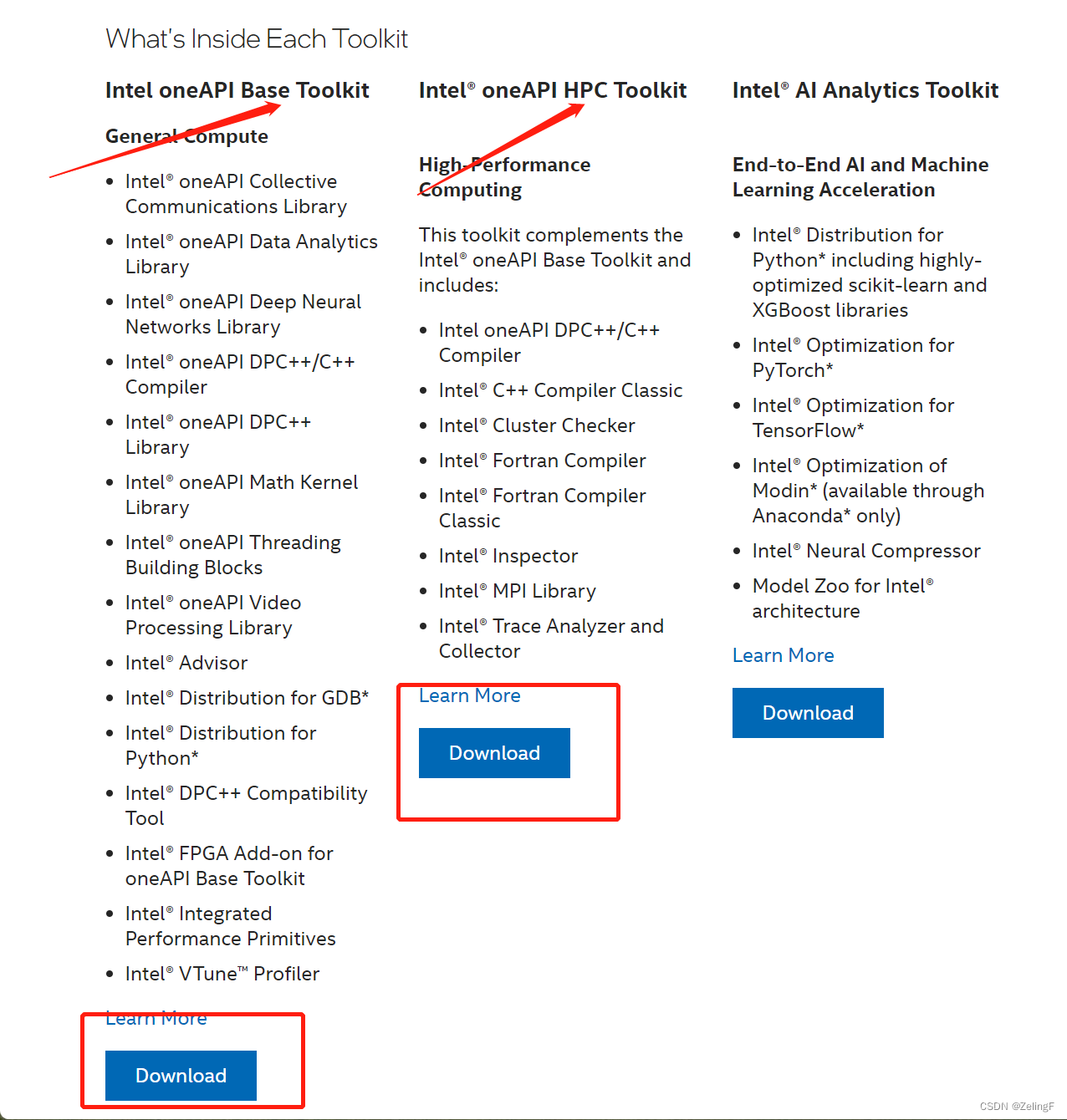 What's Inside Each Toolkit

Intel oneAPI Base Toolkit

General Compute

- Intel® oneAPI Collective Communications Library
- Intel® oneAPI Data Analytics Library
- Intel® oneAPI Deep Neural Networks Library
- Intel® oneAPI DPC++/C++ Compiler
- Intel® oneAPI DPC++ Library
- Intel® oneAPI Math Kernel Library
- Intel® oneAPI Threading Building Blocks
- Intel® oneAPI Video Processing Library
- Intel® Advisor
- Intel® Distribution for GDB*
- Intel® Distribution for Python*
- Intel® DPC++ Compatibility Tool
- Intel® FPGA Add-on for oneAPI Base Toolkit
- Intel® Integrated Performance Primitives
- Intel® VTune™ Profiler

Learn More

Download

Intel® oneAPI HPC Toolkit

High-Performance Computing

This toolkit complements the Intel® oneAPI Base Toolkit and includes:

- Intel oneAPI DPC++/C++ Compiler
- Intel® C++ Compiler Classic
- Intel® Cluster Checker
- Intel® Fortran Compiler
- Intel® Fortran Compiler Classic
- Intel® Inspector
- Intel® MPI Library
- Intel® Trace Analyzer and Collector

Learn More

Download

Intel® AI Analytics Toolkit

End-to-End AI and Machine Learning Acceleration

- Intel® Distribution for Python* including highly-optimized scikit-learn and XGBoost libraries
- Intel® Optimization for PyTorch*
- Intel® Optimization for TensorFlow*
- Intel® Optimization of Modin* (available through Anaconda* only)
- Intel® Neural Compressor
- Model Zoo for Intel® architecture

Learn More

Download

CSDN @ZelingF